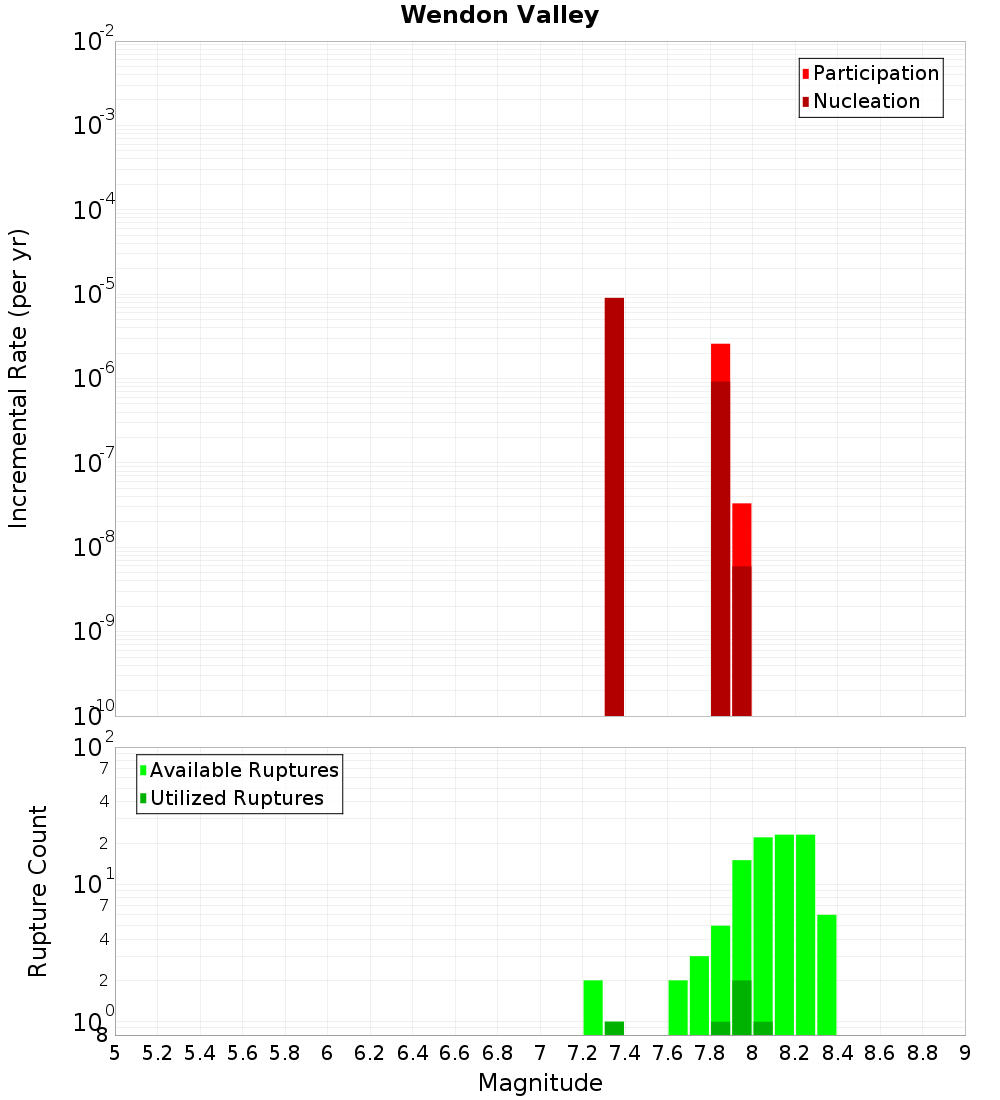 Wendon Valley

Participation
Nucleation

Incremental Rate (per yr)

$10^{-2}$
$10^{-3}$
$10^{-4}$
$10^{-5}$
$10^{-6}$
$10^{-7}$
$10^{-8}$
$10^{-9}$
$10^{-10}$

Available Ruptures
Utilized Ruptures

Rupture Count

$10^{2}$
7
4
2
$10^{1}$
7
4
2
$10^{0}$
8

5 5.2 5.4 5.6 5.8 6 6.2 6.4 6.6 6.8 7 7.2 7.4 7.6 7.8 8 8.2 8.4 8.6 8.8 9

Magnitude